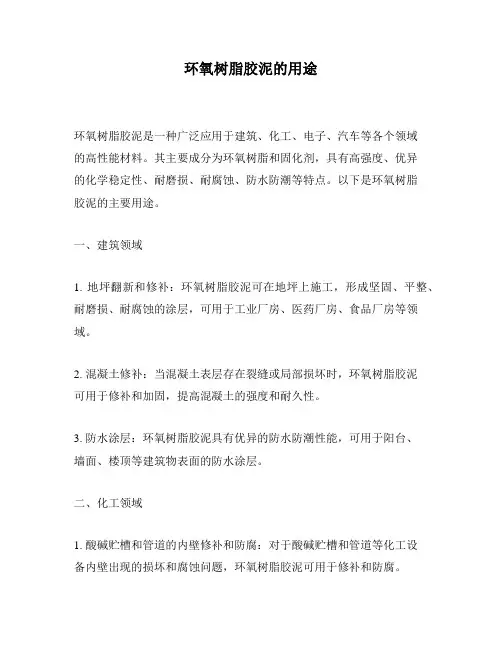 环氧树脂胶泥的用途

环氧树脂胶泥是一种广泛应用于建筑、化工、电子、汽车等各个领域的高性能材料。其主要成分为环氧树脂和固化剂，具有高强度、优异的化学稳定性、耐磨损、耐腐蚀、防水防潮等特点。以下是环氧树脂胶泥的主要用途。

一、建筑领域

1. 地坪翻新和修补：环氧树脂胶泥可在地坪上施工，形成坚固、平整、耐磨损、耐腐蚀的涂层，可用于工业厂房、医药厂房、食品厂房等领域。

2. 混凝土修补：当混凝土表层存在裂缝或局部损坏时，环氧树脂胶泥可用于修补和加固，提高混凝土的强度和耐久性。

3. 防水涂层：环氧树脂胶泥具有优异的防水防潮性能，可用于阳台、墙面、楼顶等建筑物表面的防水涂层。

二、化工领域

1. 酸碱贮槽和管道的内壁修补和防腐：对于酸碱贮槽和管道等化工设备内壁出现的损坏和腐蚀问题，环氧树脂胶泥可用于修补和防腐。